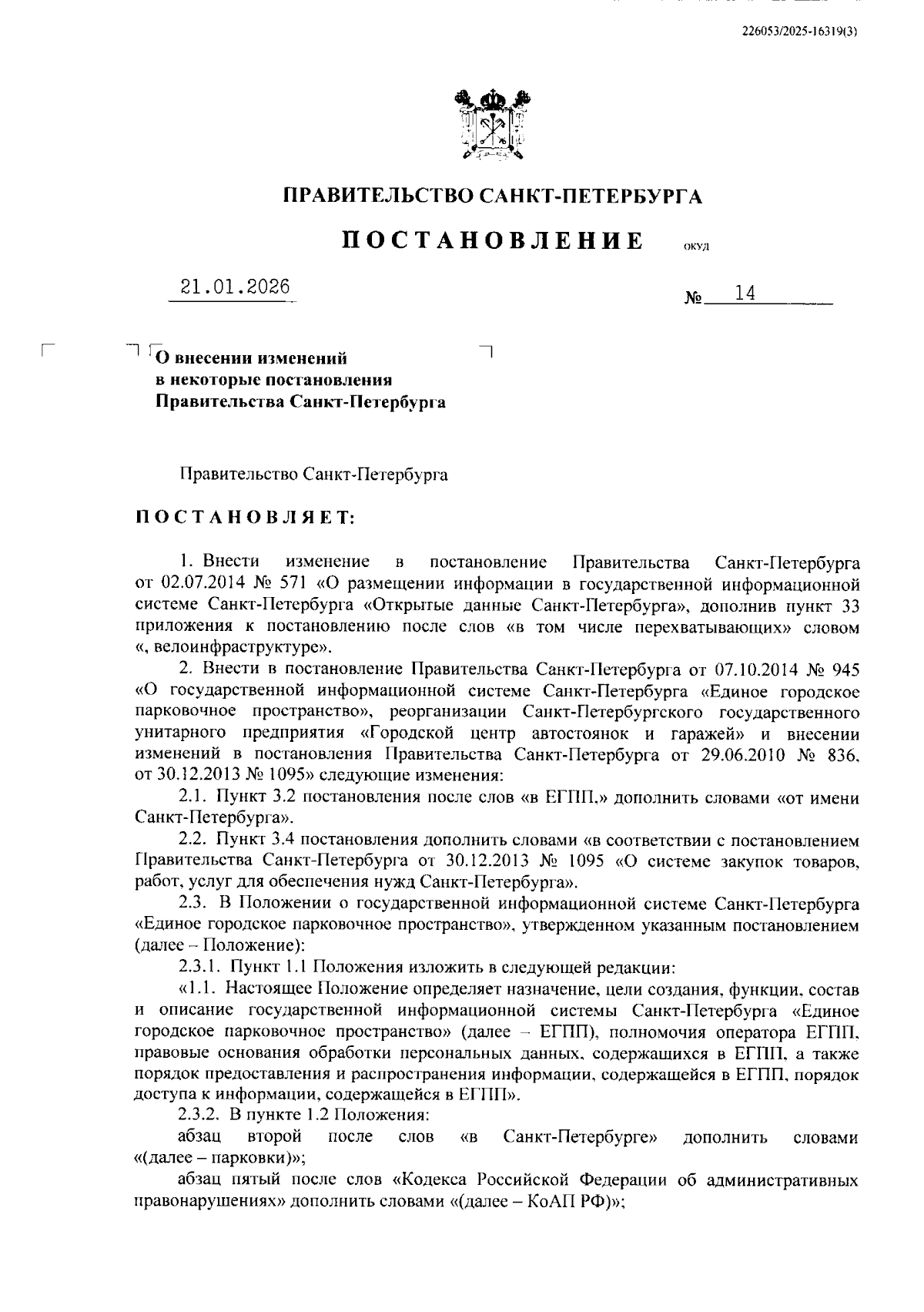 226053/2025-16319(3)

ПРАВИТЕЛЬСТВО САНКТ-ПЕТЕРБУРГА

ПОСТАНОВЛЕНИЕ ОКУД

21.01.2026 № 14

О внесении изменений в некоторые постановления Правительства Санкт-Петербурга

Правительство Санкт-Петербурга

ПОСТАНОВЛЯЕТ:

1. Внести изменение в постановление Правительства Санкт-Петербурга от 02.07.2014 № 571 «О размещении информации в государственной информационной системе Санкт-Петербурга «Открытые данные Санкт-Петербурга», дополнив пункт 33 приложения к постановлению после слов «в том числе перехватывающих» словом «, велоинфраструктуре».

2. Внести в постановление Правительства Санкт-Петербурга от 07.10.2014 № 945 «О государственной информационной системе Санкт-Петербурга «Единое городское парковочное пространство», реорганизации Санкт-Петербургского государственного унитарного предприятия «Городской центр автостоянок и гаражей» и внесении изменений в постановления Правительства Санкт-Петербурга от 29.06.2010 № 836, от 30.12.2013 № 1095» следующие изменения:

2.1. Пункт 3.2 постановления после слов «в ЕГПП,» дополнить словами «от имени Санкт-Петербурга».

2.2. Пункт 3.4 постановления дополнить словами «в соответствии с постановлением Правительства Санкт-Петербурга от 30.12.2013 № 1095 «О системе закупок товаров, работ, услуг для обеспечения нужд Санкт-Петербурга».

2.3. В Положении о государственной информационной системе Санкт-Петербурга «Единое городское парковочное пространство», утвержденном указанным постановлением (далее – Положение):

2.3.1. Пункт 1.1 Положения изложить в следующей редакции:

«1.1. Настоящее Положение определяет назначение, цели создания, функции, состав и описание государственной информационной системы Санкт-Петербурга «Единое городское парковочное пространство» (далее – ЕГПП), полномочия оператора ЕГПП, правовые основания обработки персональных данных, содержащихся в ЕГПП, а также порядок предоставления и распространения информации, содержащейся в ЕГПП, порядок доступа к информации, содержащейся в ЕГПП».

2.3.2. В пункте 1.2 Положения:

абзац второй после слов «в Санкт-Петербурге» дополнить словами «(далее – парковки)»;

абзац пятый после слов «Кодекса Российской Федерации об административных правонарушениях» дополнить словами «(далее – КоАП РФ)»;